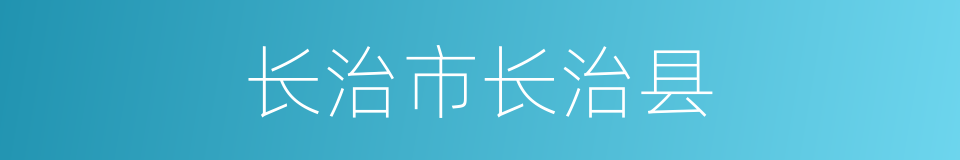 长治市长治县